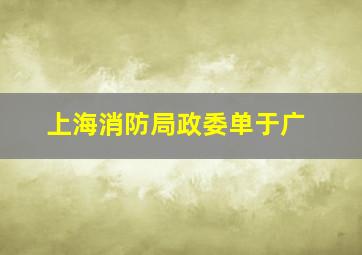 上海消防局政委单于广